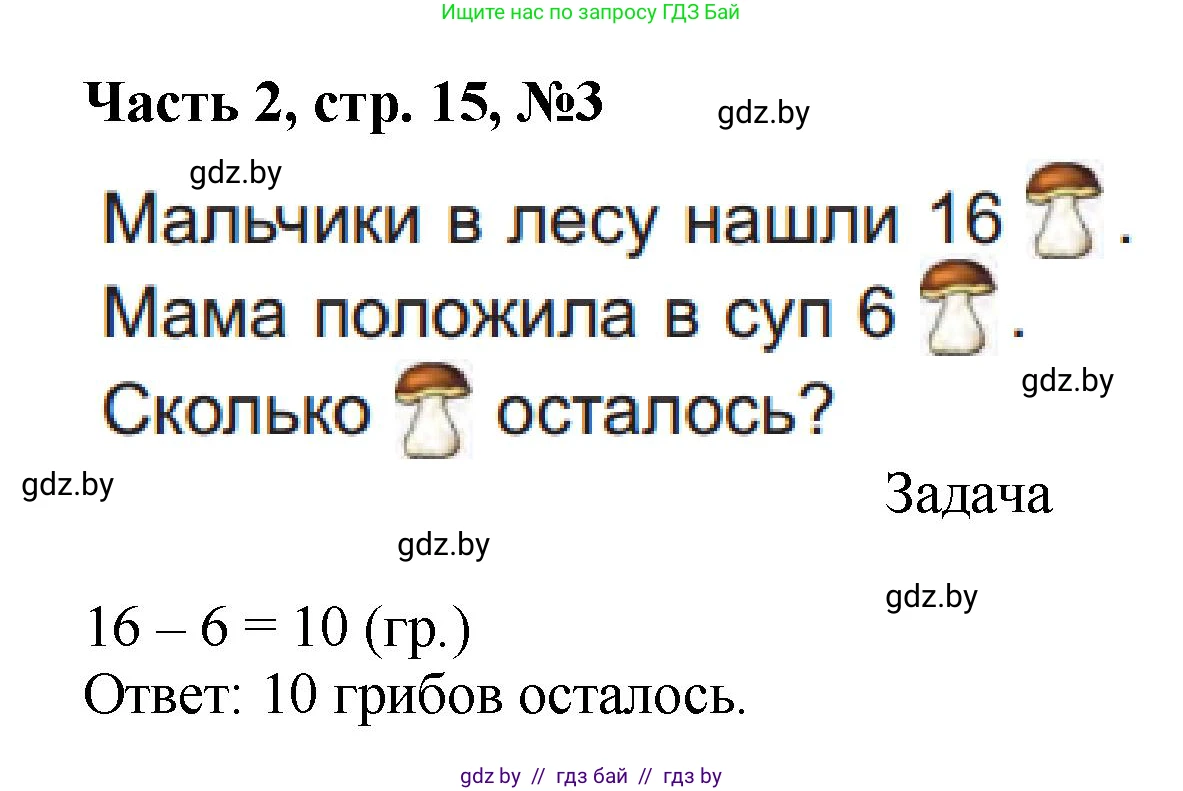 Ищите нас по запросу ГДЗ Бай

Часть 2, стр. 15, №3

gdz.by

gdz.by

Мальчики в лесу нашли 16 .
Мама положила в суп 6 .
Сколько  осталось?

gdz.by

gdz.by

Задача

gdz.by

gdz.by

$16 - 6 = 10$ (гр.)
Ответ: 10 грибов осталось.

gdz by // гдз бай // гдз by